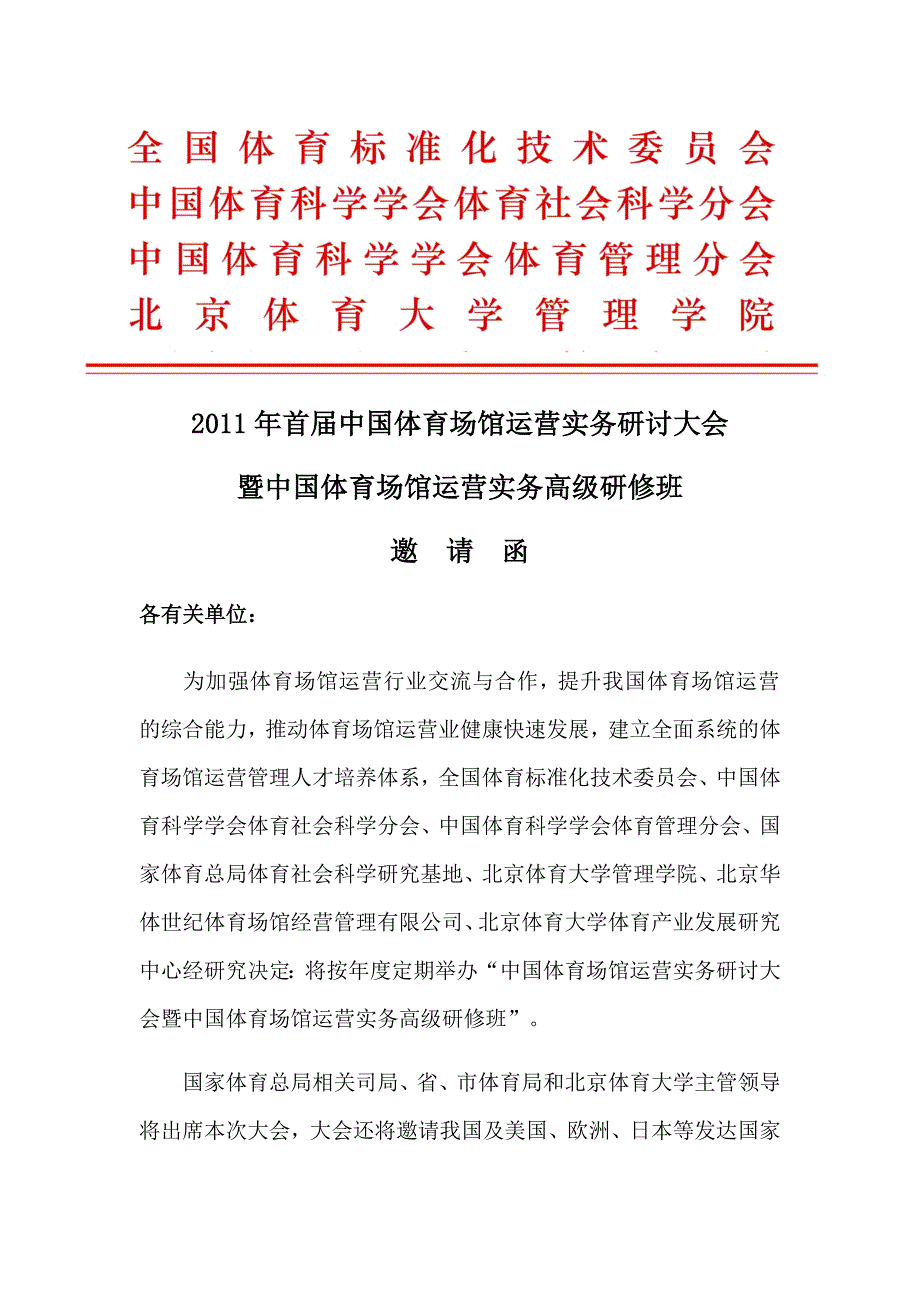 全国体育标准化技术委员会
中国体育科学学会体育社会科学分会
中国体育科学学会体育管理分会
北京体育大学管理学院

2011年首届中国体育场馆运营实务研讨大会
暨中国体育场馆运营实务高级研修班
邀 请 函

各有关单位：

为加强体育场馆运营行业交流与合作，提升我国体育场馆运营的综合能力，推动体育场馆运营业健康快速发展，建立全面系统的体育场馆运营管理人才培养体系，全国体育标准化技术委员会、中国体育科学学会体育社会科学分会、中国体育科学学会体育管理分会、国家体育总局体育社会科学研究基地、北京体育大学管理学院、北京华体世纪体育场馆经营管理有限公司、北京体育大学体育产业发展研究中心经研究决定：将按年度定期举办“中国体育场馆运营实务研讨大会暨中国体育场馆运营实务高级研修班”。

国家体育总局相关司局、省、市体育局和北京体育大学主管领导将出席本次大会，大会还将邀请我国及美国、欧洲、日本等发达国家